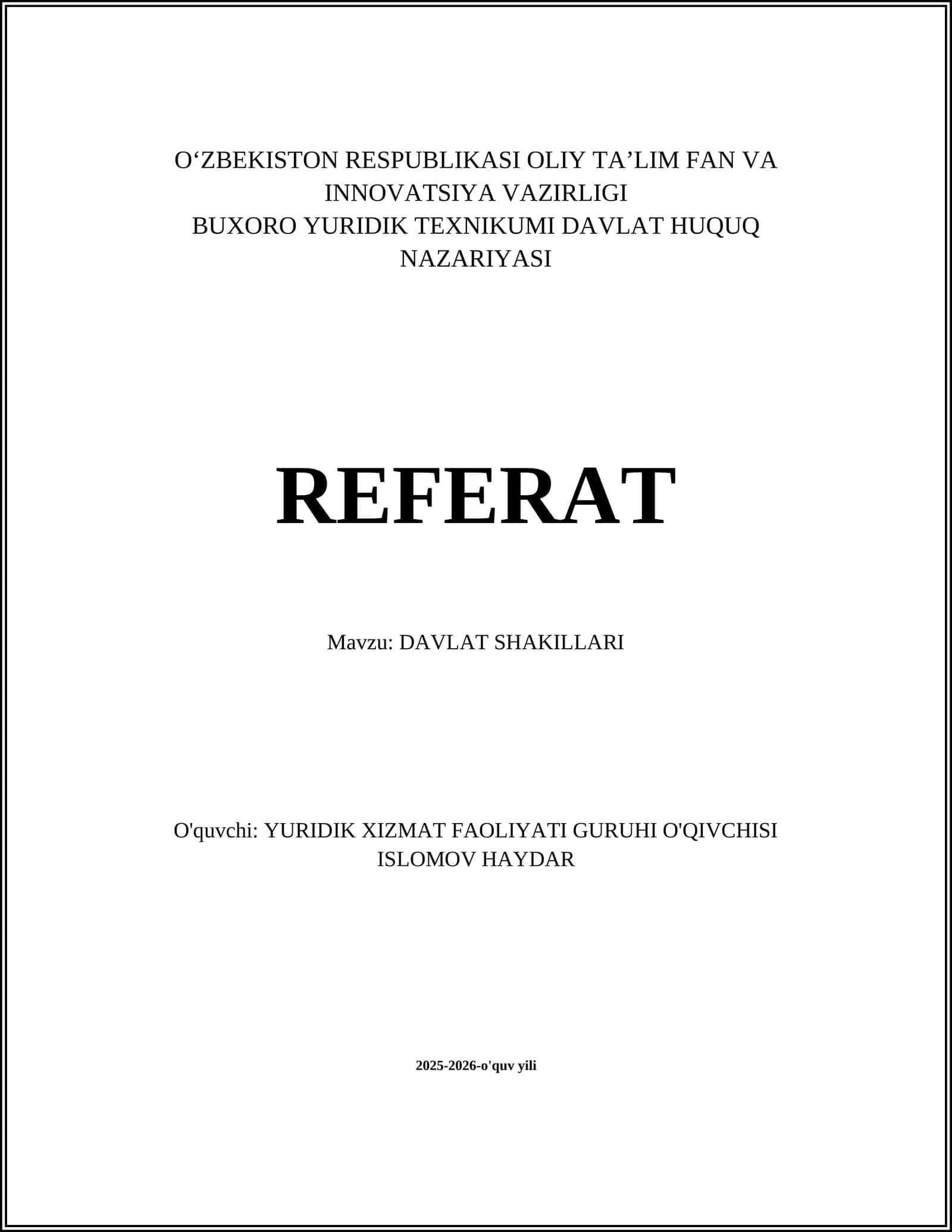 O‘ZBEKISTON RESPUBLIKASI OLIY TA’LIM FAN VA INNOVATSIYA VAZIRLIGI
BUXORO YURIDIK TEXNIKUMI DAVLAT HUQUQ NAZARIYASI

REFERAT

Mavzu: DAVLAT SHAKILLARI

O'quvchi: YURIDIK XIZMAT FAOLIYATI GURUHI O'QIVCHISI ISLOMOV HAYDAR

2025-2026-o'quv yili